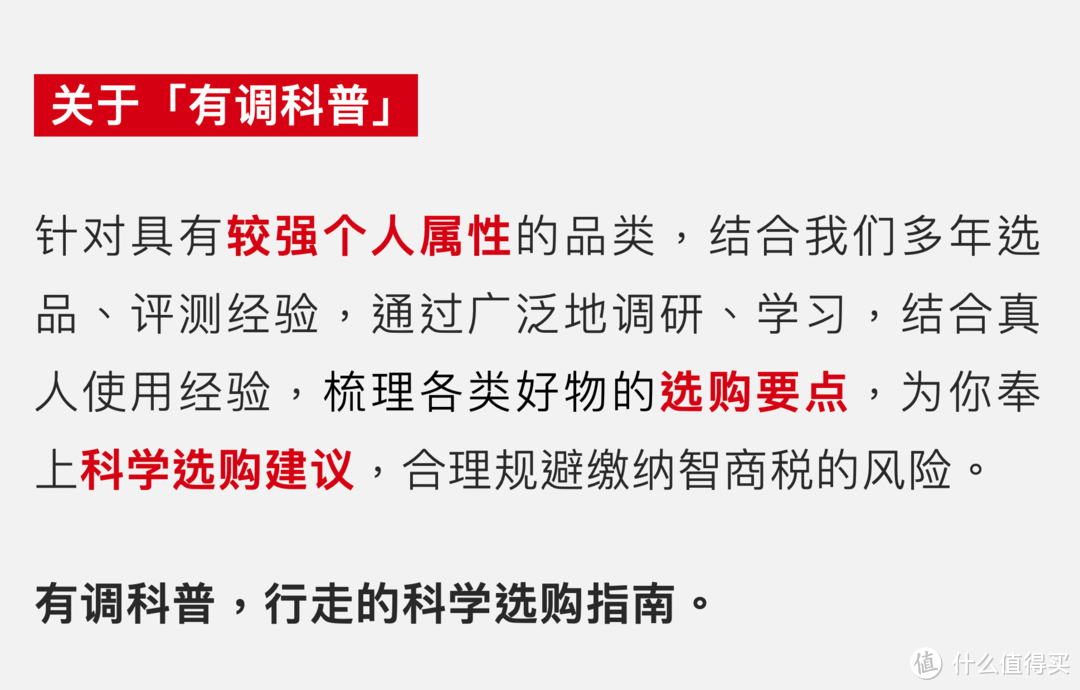 关于「有调科普」

针对具有较强个人属性的品类，结合我们多年选品、评测经验，通过广泛地调研、学习，结合真人使用经验，梳理各类好物的选购要点，为你奉上科学选购建议，合理规避缴纳智商税的风险。

有调科普，行走的科学选购指南。

值 什么值得买